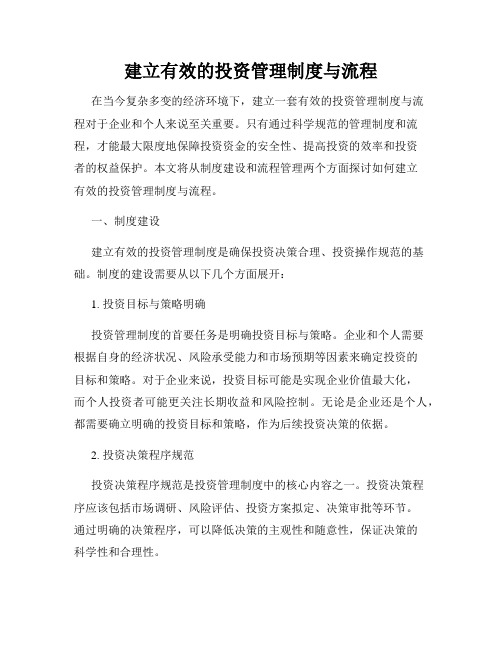 建立有效的投资管理制度与流程

在当今复杂多变的经济环境下，建立一套有效的投资管理制度与流程对于企业和个人来说至关重要。只有通过科学规范的管理制度和流程，才能最大限度地保障投资资金的安全性、提高投资的效率和投资者的权益保护。本文将从制度建设和流程管理两个方面探讨如何建立有效的投资管理制度与流程。

一、制度建设

建立有效的投资管理制度是确保投资决策合理、投资操作规范的基础。制度的建设需要从以下几个方面展开：

1. 投资目标与策略明确

投资管理制度的首要任务是明确投资目标与策略。企业和个人需要根据自身的经济状况、风险承受能力和市场预期等因素来确定投资的目标和策略。对于企业来说，投资目标可能是实现企业价值最大化，而个人投资者可能更关注长期收益和风险控制。无论是企业还是个人，都需要确立明确的投资目标和策略，作为后续投资决策的依据。

2. 投资决策程序规范

投资决策程序规范是投资管理制度中的核心内容之一。投资决策程序应该包括市场调研、风险评估、投资方案拟定、决策审批等环节。通过明确的决策程序，可以降低决策的主观性和随意性，保证决策的科学性和合理性。